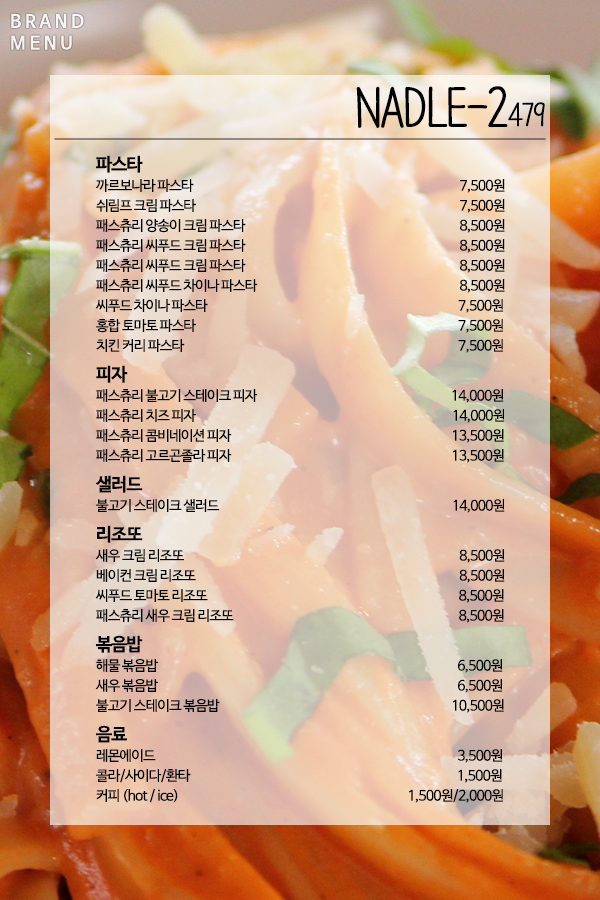 BRAND
MENU

NADLE-2479

파스타

| | |
|---|---|
| 까르보나라 파스타 | 7,500원 |
| 쉬림프 크림 파스타 | 7,500원 |
| 패스츄리 양송이 크림 파스타 | 8,500원 |
| 패스츄리 씨푸드 크림 파스타 | 8,500원 |
| 패스츄리 씨푸드 크림 파스타 | 8,500원 |
| 패스츄리 씨푸드 차이나 파스타 | 8,500원 |
| 씨푸드 차이나 파스타 | 7,500원 |
| 홍합 토마토 파스타 | 7,500원 |
| 치킨 커리 파스타 | 7,500원 |

피자

| | |
|---|---|
| 패스츄리 불고기 스테이크 피자 | 14,000원 |
| 패스츄리 치즈 피자 | 14,000원 |
| 패스츄리 콤비네이션 피자 | 13,500원 |
| 패스츄리 고르곤졸라 피자 | 13,500원 |

샐러드

| | |
|---|---|
| 불고기 스테이크 샐러드 | 14,000원 |

리조또

| | |
|---|---|
| 새우 크림 리조또 | 8,500원 |
| 베이컨 크림 리조또 | 8,500원 |
| 씨푸드 토마토 리조또 | 8,500원 |
| 패스츄리 새우 크림 리조또 | 8,500원 |

볶음밥

| | |
|---|---|
| 해물 볶음밥 | 6,500원 |
| 새우 볶음밥 | 6,500원 |
| 불고기 스테이크 볶음밥 | 10,500원 |

음료

| | |
|---|---|
| 레몬에이드 | 3,500원 |
| 콜라/사이다/환타 | 1,500원 |
| 커피 (hot / ice) | 1,500원/2,000원 |